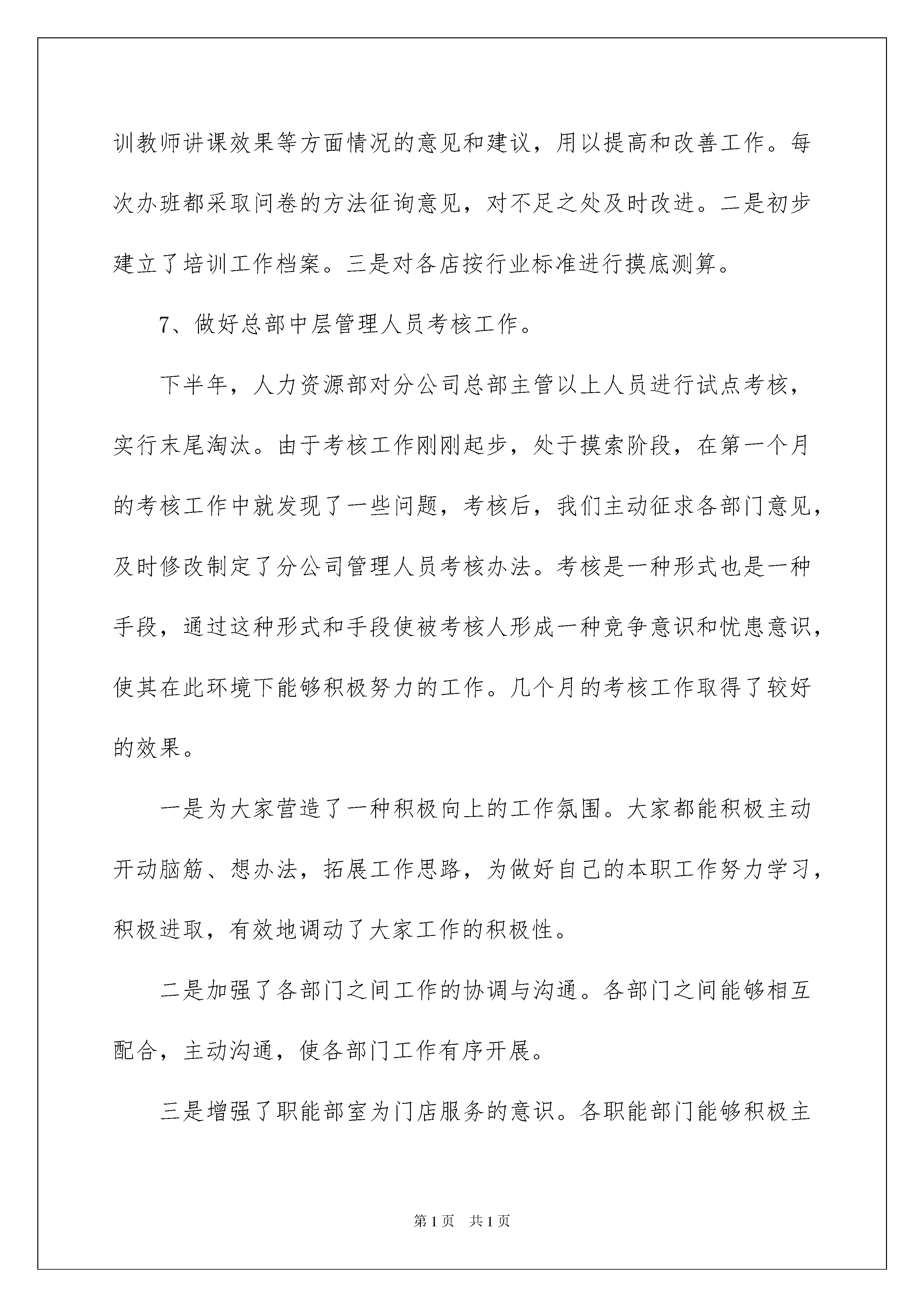 训教师讲课效果等方面情况的意见和建议，用以提高和改善工作。每次办班都采取问卷的方法征询意见，对不足之处及时改进。二是初步建立了培训工作档案。三是对各店按行业标准进行摸底测算。

7、做好总部中层管理人员考核工作。

下半年，人力资源部对分公司总部主管以上人员进行试点考核，实行末尾淘汰。由于考核工作刚刚起步，处于摸索阶段，在第一个月的考核工作中就发现了一些问题，考核后，我们主动征求各部门意见，及时修改制定了分公司管理人员考核办法。考核是一种形式也是一种手段，通过这种形式和手段使被考核人形成一种竞争意识和忧患意识，使其在此环境下能够积极努力的工作。几个月的考核工作取得了较好的效果。

一是为大家营造了一种积极向上的工作氛围。大家都能积极主动开动脑筋、想办法，拓展工作思路，为做好自己的本职工作努力学习，积极进取，有效地调动了大家工作的积极性。

二是加强了各部门之间工作的协调与沟通。各部门之间能够相互配合，主动沟通，使各部门工作有序开展。

三是增强了职能部室为门店服务的意识。各职能部门能够积极主

第1页　共1页